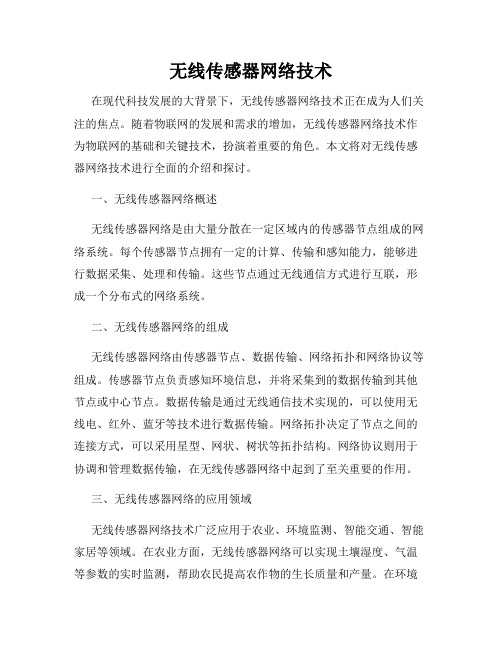 无线传感器网络技术

在现代科技发展的大背景下，无线传感器网络技术正在成为人们关注的焦点。随着物联网的发展和需求的增加，无线传感器网络技术作为物联网的基础和关键技术，扮演着重要的角色。本文将对无线传感器网络技术进行全面的介绍和探讨。

一、无线传感器网络概述

无线传感器网络是由大量分散在一定区域内的传感器节点组成的网络系统。每个传感器节点拥有一定的计算、传输和感知能力，能够进行数据采集、处理和传输。这些节点通过无线通信方式进行互联，形成一个分布式的网络系统。

二、无线传感器网络的组成

无线传感器网络由传感器节点、数据传输、网络拓扑和网络协议等组成。传感器节点负责感知环境信息，并将采集到的数据传输到其他节点或中心节点。数据传输是通过无线通信技术实现的，可以使用无线电、红外、蓝牙等技术进行数据传输。网络拓扑决定了节点之间的连接方式，可以采用星型、网状、树状等拓扑结构。网络协议则用于协调和管理数据传输，在无线传感器网络中起到了至关重要的作用。

三、无线传感器网络的应用领域

无线传感器网络技术广泛应用于农业、环境监测、智能交通、智能家居等领域。在农业方面，无线传感器网络可以实现土壤湿度、气温等参数的实时监测，帮助农民提高农作物的生长质量和产量。在环境